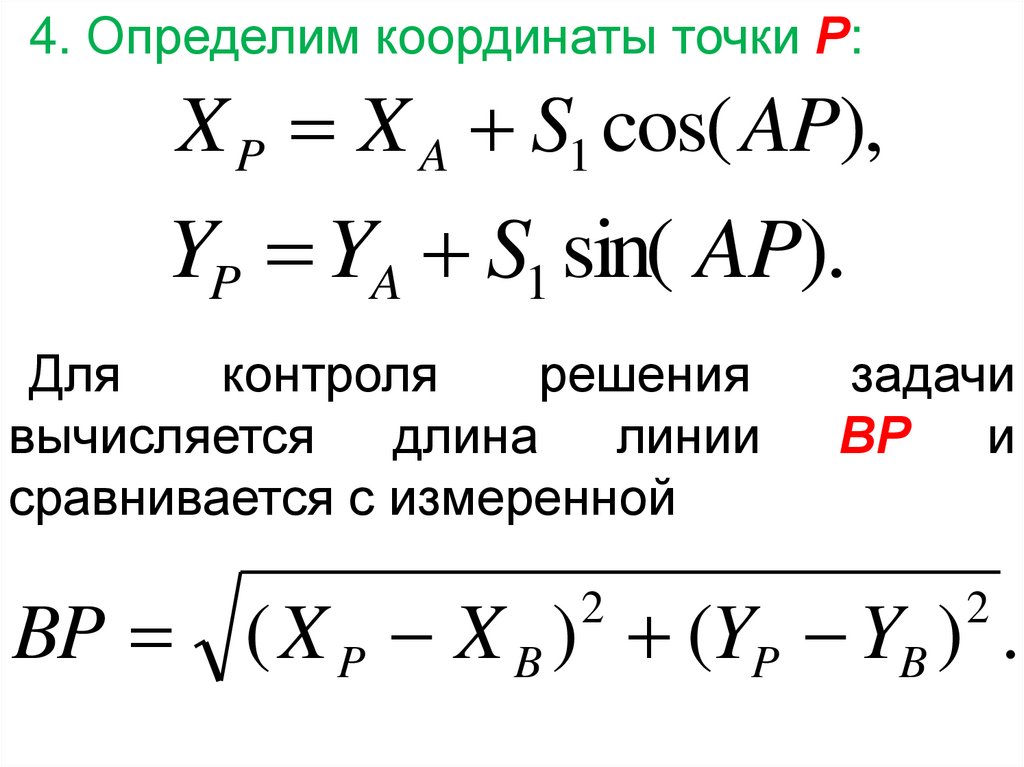 4. Определим координаты точки P:

$X_P = X_A + S_1 \cos(AP),$

$Y_P = Y_A + S_1 \sin(AP).$

Для контроля решения задачи вычисляется длина линии BP и сравнивается с измеренной

$BP = \sqrt{(X_P - X_B)^2 + (Y_P - Y_B)^2}.$